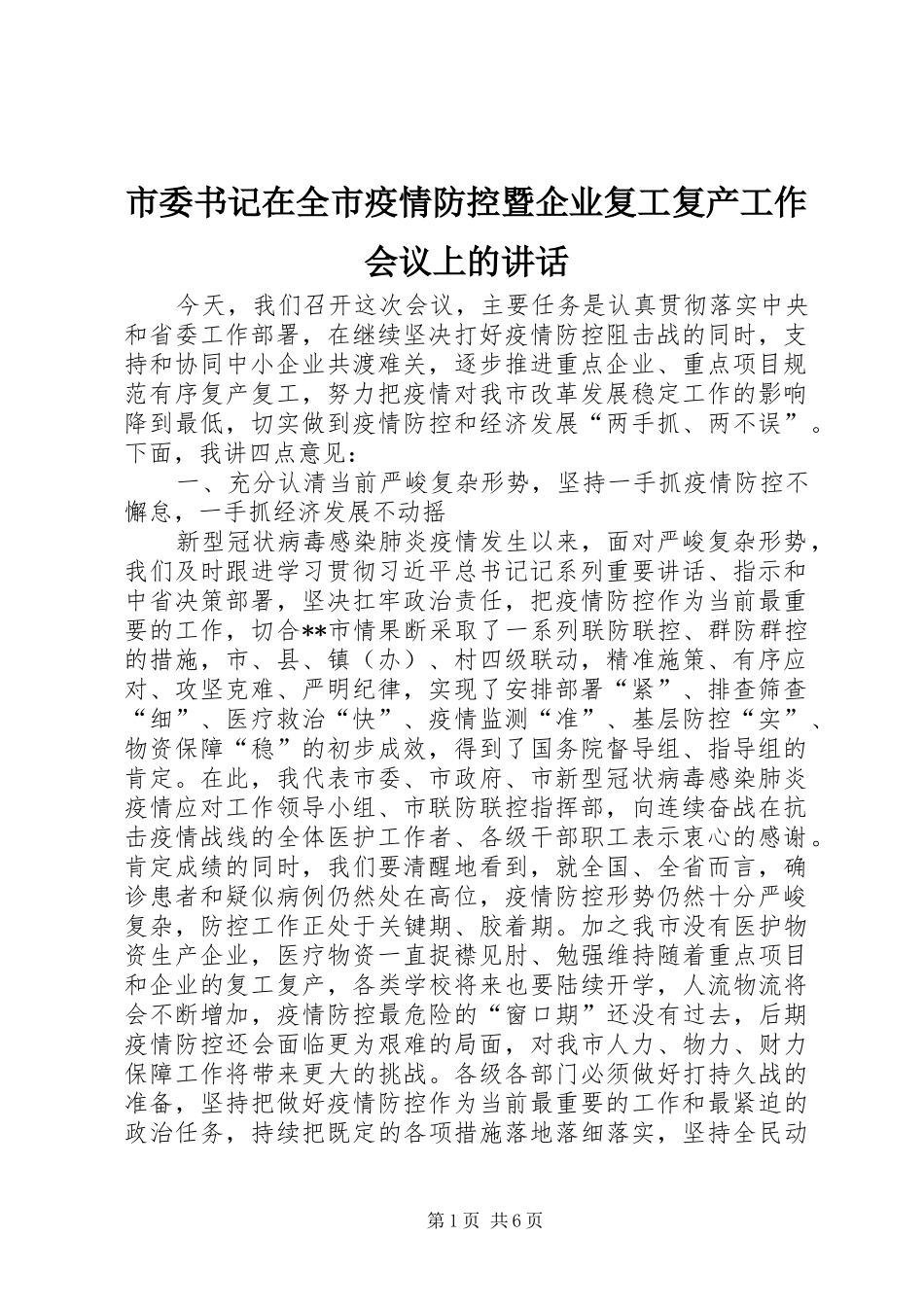 市委书记在全市疫情防控暨企业复工复产工作会议上的讲话

今天，我们召开这次会议，主要任务是认真贯彻落实中央和省委工作部署，在继续坚决打好疫情防控阻击战的同时，支持和协同中小企业共渡难关，逐步推进重点企业、重点项目规范有序复产复工，努力把疫情对我市改革发展稳定工作的影响降到最低，切实做到疫情防控和经济发展“两手抓、两不误”。下面，我讲四点意见：

一、充分认清当前严峻复杂形势，坚持一手抓疫情防控不懈怠，一手抓经济发展不动摇

新型冠状病毒感染肺炎疫情发生以来，面对严峻复杂形势，我们及时跟进学习贯彻习近平总书记记系列重要讲话、指示和中省决策部署，坚决扛牢政治责任，把疫情防控作为当前最重要的工作，切合**市情果断采取了一系列联防联控、群防群控的措施，市、县、镇（办）、村四级联动，精准施策、有序应对、攻坚克难、严明纪律，实现了安排部署“紧”、排查筛查“细”、医疗救治“快”、疫情监测“准”、基层防控“实”、物资保障“稳”的初步成效，得到了国务院督导组、指导组的肯定。在此，我代表市委、市政府、市新型冠状病毒感染肺炎疫情应对工作领导小组、市联防联控指挥部，向连续奋战在抗击疫情战线的全体医护工作者、各级干部职工表示衷心的感谢。肯定成绩的同时，我们要清醒地看到，就全国、全省而言，确诊患者和疑似病例仍然处在高位，疫情防控形势仍然十分严峻复杂，防控工作正处于关键期、胶着期。加之我市没有医护物资生产企业，医疗物资一直捉襟见肘、勉强维持随着重点项目和企业的复工复产，各类学校将来也要陆续开学，人流物流将会不断增加，疫情防控最危险的“窗口期”还没有过去，后期疫情防控还会面临更为艰难的局面，对我市人力、物力、财力保障工作将带来更大的挑战。各级各部门必须做好打持久战的准备，坚持把做好疫情防控作为当前最重要的工作和最紧迫的政治任务，持续把既定的各项措施落地落细落实，坚持全民动

第1页 共6页